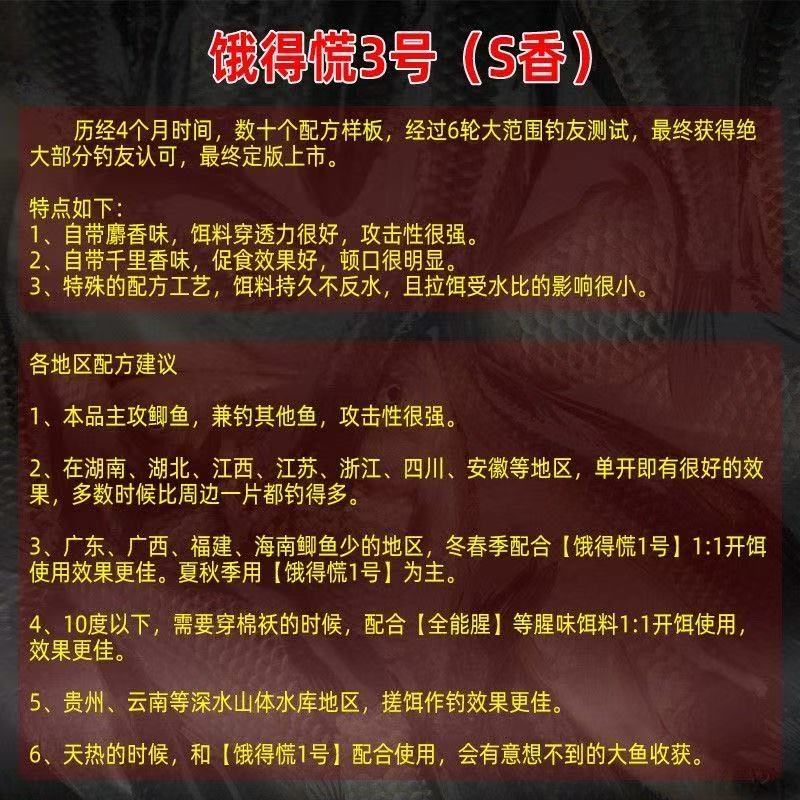 饿得慌3号（S香）

历经4个月时间，数十个配方样板，经过6轮大范围钓友测试，最终获得绝大部分钓友认可，最终定版上市。

特点如下:
1、自带麝香味，饵料穿透力很好，攻击性很强。
2、自带千里香味，促食效果好，顿口很明显。
3、特殊的配方工艺，饵料持久不反水，且拉饵受水比的影响很小。

各地区配方建议

1、本品主攻鲫鱼，兼钓其他鱼，攻击性很强。

2、在湖南、湖北、江西、江苏、浙江、四川、安徽等地区，单开即有很好的效果，多数时候比周边一片都钓得多。

3、广东、广西、福建、海南鲫鱼少的地区，冬春季配合【饿得慌1号】1:1开饵使用效果更佳。夏秋季用【饿得慌1号】为主。

4、10度以下，需要穿棉袄的时候，配合【全能腥】等腥味饵料1:1开饵使用，效果更佳。

5、贵州、云南等深水山体水库地区，搓饵作钓效果更佳。

6、天热的时候，和【饿得慌1号】配合使用，会有意想不到的大鱼收获。